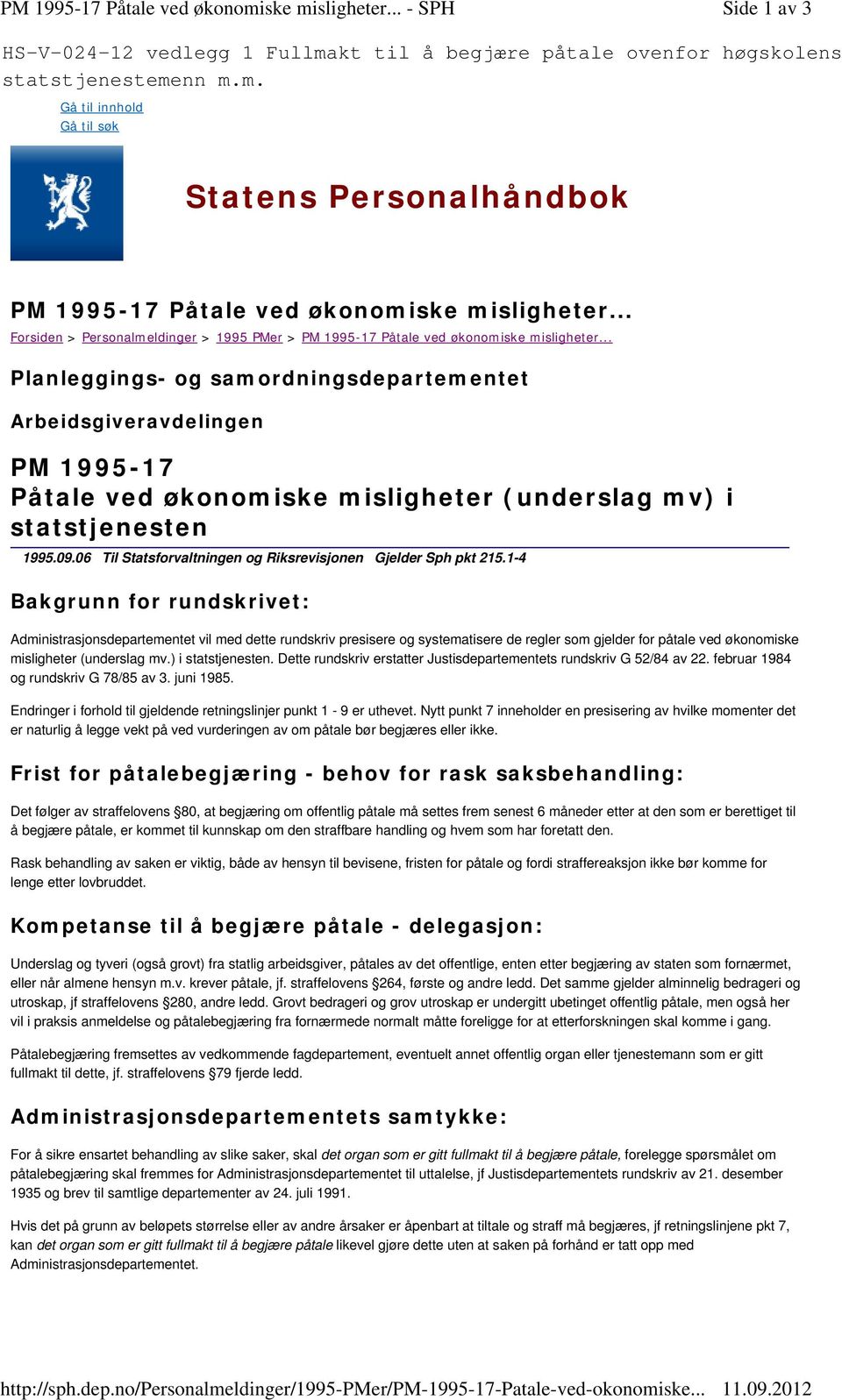 PM 1995-17 Påtale ved økonomiske misligheter... - SPH Side 1 av 3

HS-V-024-12 vedlegg 1 Fullmakt til å begjære påtale ovenfor høgskolens statstjenestemenn m.m.

Gå til innhold
Gå til søk

Statens Personalhåndbok

PM 1995-17 Påtale ved økonomiske misligheter...

Forsiden > Personalmeldinger > 1995 PMer > PM 1995-17 Påtale ved økonomiske misligheter...

Planleggings- og samordningsdepartementet

Arbeidsgiveravdelingen

PM 1995-17
Påtale ved økonomiske misligheter (underslag mv) i statstjenesten

1995.09.06 Til Statsforvaltningen og Riksrevisjonen Gjelder Sph pkt 215.1-4

Bakgrunn for rundskrivet:

Administrasjonsdepartementet vil med dette rundskriv presisere og systematisere de regler som gjelder for påtale ved økonomiske misligheter (underslag mv.) i statstjenesten. Dette rundskriv erstatter Justisdepartementets rundskriv G 52/84 av 22. februar 1984 og rundskriv G 78/85 av 3. juni 1985.

Endringer i forhold til gjeldende retningslinjer punkt 1 - 9 er uthevet. Nytt punkt 7 inneholder en presisering av hvilke momenter det er naturlig å legge vekt på ved vurderingen av om påtale bør begjæres eller ikke.

Frist for påtalebegjæring - behov for rask saksbehandling:

Det følger av straffelovens §80, at begjæring om offentlig påtale må settes frem senest 6 måneder etter at den som er berettiget til å begjære påtale, er kommet til kunnskap om den straffbare handling og hvem som har foretatt den.

Rask behandling av saken er viktig, både av hensyn til bevisene, fristen for påtale og fordi straffereaksjon ikke bør komme for lenge etter lovbruddet.

Kompetanse til å begjære påtale - delegasjon:

Underslag og tyveri (også grovt) fra statlig arbeidsgiver, påtales av det offentlige, enten etter begjæring av staten som fornærmet, eller når almene hensyn m.v. krever påtale, jf. straffelovens §264, første og andre ledd. Det samme gjelder alminnelig bedrageri og utroskap, jf straffelovens §280, andre ledd. Grovt bedrageri og grov utroskap er undergitt ubetinget offentlig påtale, men også her vil i praksis anmeldelse og påtalebegjæring fra fornærmede normalt måtte foreligge for at etterforskningen skal komme i gang.

Påtalebegjæring fremsettes av vedkommende fagdepartement, eventuelt annet offentlig organ eller tjenestemann som er gitt fullmakt til dette, jf. straffelovens §79 fjerde ledd.

Administrasjonsdepartementets samtykke:

For å sikre ensartet behandling av slike saker, skal det organ som er gitt fullmakt til å begjære påtale, forelegge spørsmålet om påtalebegjæring skal fremmes for Administrasjonsdepartementet til uttalelse, jf Justisdepartementets rundskriv av 21. desember 1935 og brev til samtlige departementer av 24. juli 1991.

Hvis det på grunn av beløpets størrelse eller av andre årsaker er åpenbart at tiltale og straff må begjæres, jf retningslinjene pkt 7, kan det organ som er gitt fullmakt til å begjære påtale likevel gjøre dette uten at saken på forhånd er tatt opp med Administrasjonsdepartementet.

http://sph.dep.no/Personalmeldinger/1995-PMer/PM-1995-17-Patale-ved-okonomiske... 11.09.2012